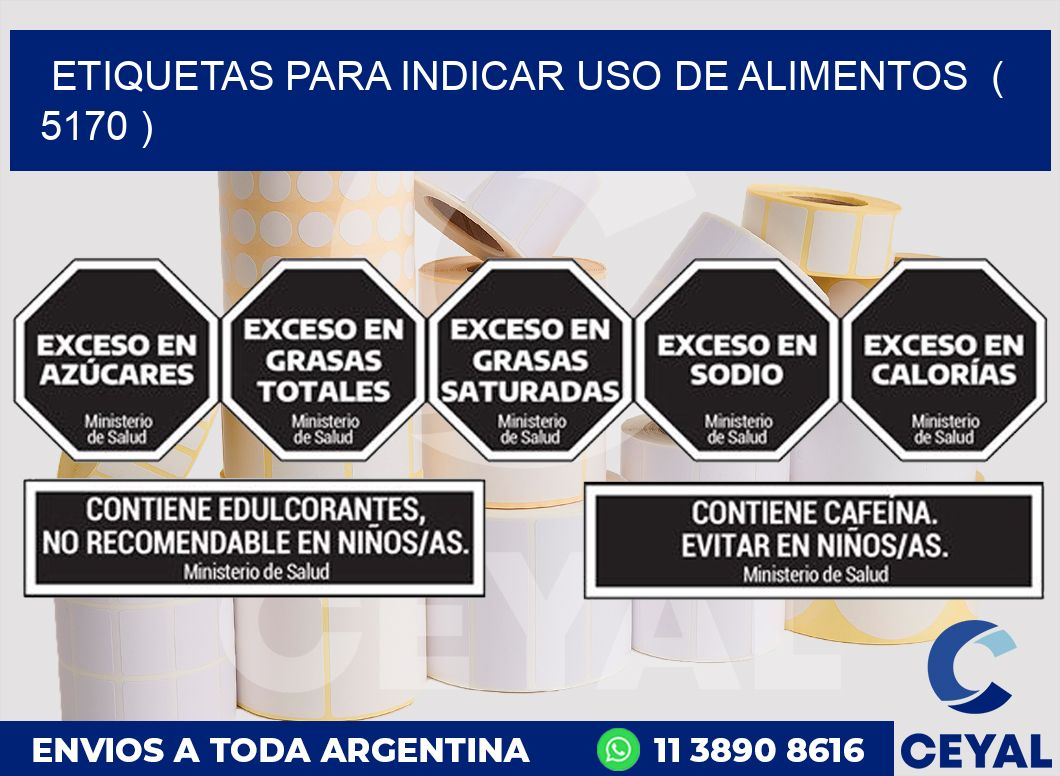 ETIQUETAS PARA INDICAR USO DE ALIMENTOS ( 5170 )

EXCESO EN AZÚCARES
Ministerio de Salud

EXCESO EN GRASAS TOTALES
Ministerio de Salud

EXCESO EN GRASAS SATURADAS
Ministerio de Salud

EXCESO EN SODIO
Ministerio de Salud

EXCESO EN CALORÍAS
Ministerio de Salud

CONTIENE EDULCORANTES, NO RECOMENDABLE EN NIÑOS/AS.
Ministerio de Salud

CONTIENE CAFEÍNA. EVITAR EN NIÑOS/AS.
Ministerio de Salud

CEYAL

ENVIOS A TODA ARGENTINA

11 3890 8616

CEYAL